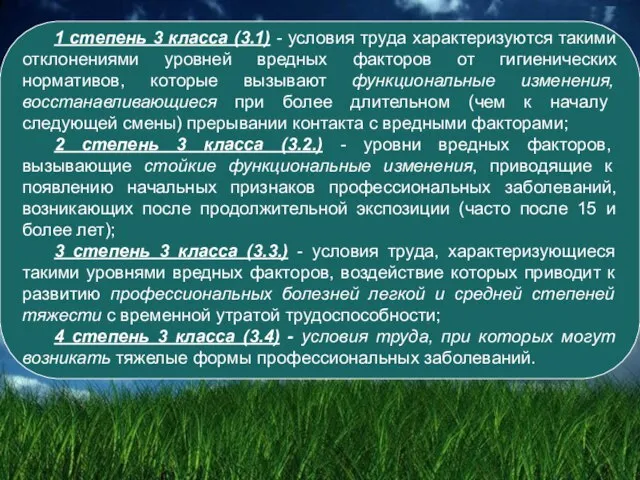 1 степень 3 класса (3.1) - условия труда характеризуются такими отклонениями уровней вредных факторов от гигиенических нормативов, которые вызывают функциональные изменения, восстанавливающиеся при более длительном (чем к началу следующей смены) прерывании контакта с вредными факторами;

2 степень 3 класса (3.2.) - уровни вредных факторов, вызывающие стойкие функциональные изменения, приводящие к появлению начальных признаков профессиональных заболеваний, возникающих после продолжительной экспозиции (часто после 15 и более лет);

3 степень 3 класса (3.3.) - условия труда, характеризующиеся такими уровнями вредных факторов, воздействие которых приводит к развитию профессиональных болезней легкой и средней степеней тяжести с временной утратой трудоспособности;

4 степень 3 класса (3.4) - условия труда, при которых могут возникать тяжелые формы профессиональных заболеваний.